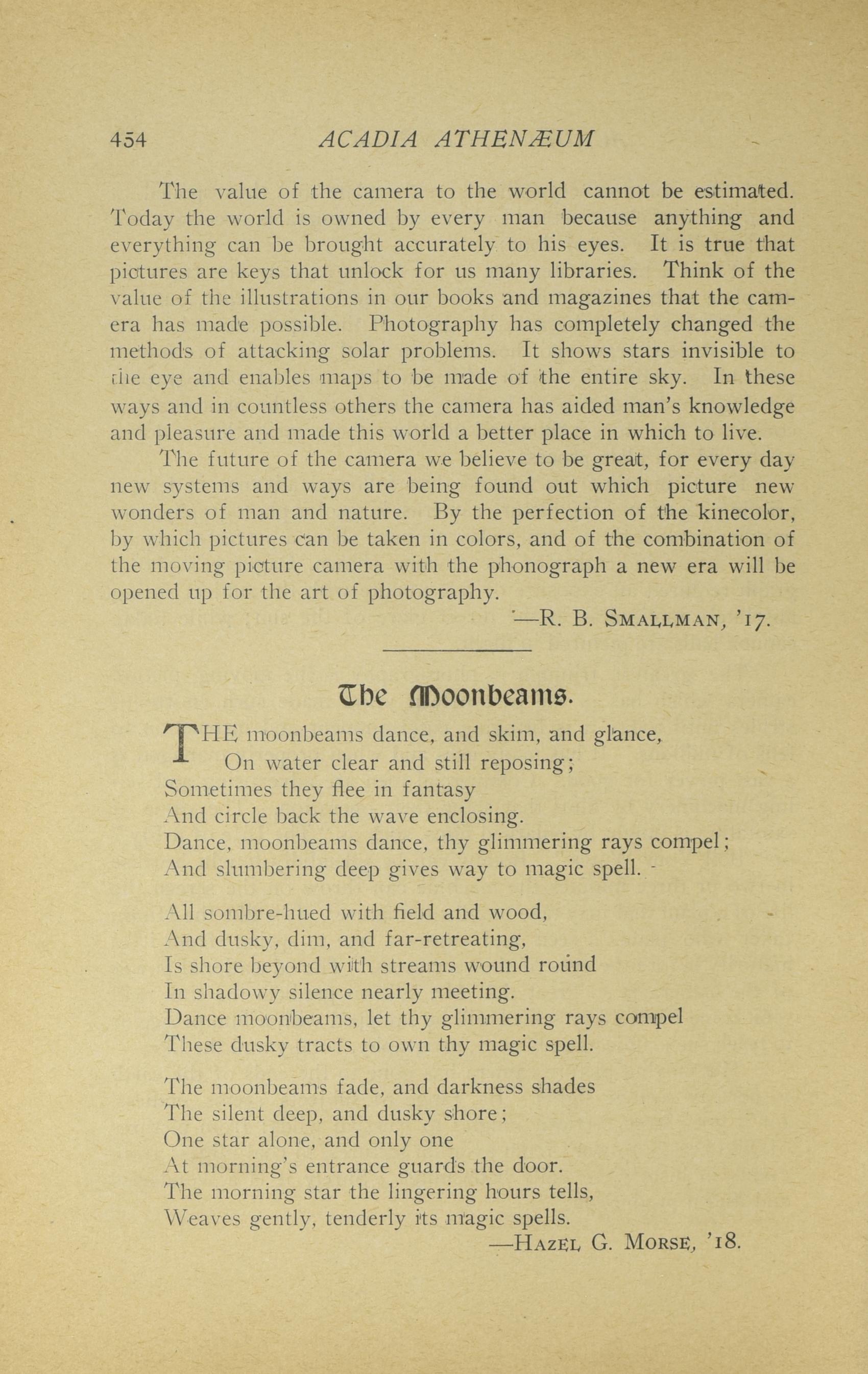 454 ACADIA ATHENÆUM

The value of the camera to the world cannot be estimated. Today the world is owned by every man because anything and everything can be brought accurately to his eyes. It is true that pictures are keys that unlock for us many libraries. Think of the value of the illustrations in our books and magazines that the camera has made possible. Photography has completely changed the methods of attacking solar problems. It shows stars invisible to the eye and enables maps to be made of the entire sky. In these ways and in countless others the camera has aided man's knowledge and pleasure and made this world a better place in which to live.

The future of the camera we believe to be great, for every day new systems and ways are being found out which picture new wonders of man and nature. By the perfection of the kinecolor, by which pictures can be taken in colors, and of the combination of the moving picture camera with the phonograph a new era will be opened up for the art of photography.

—R. B. SMALLMAN, '17.

The Moonbeams.

THE moonbeams dance, and skim, and glance,
On water clear and still reposing;
Sometimes they flee in fantasy
And circle back the wave enclosing.
Dance, moonbeams dance, thy glimmering rays compel;
And slumbering deep gives way to magic spell.

All sombre-hued with field and wood,
And dusky, dim, and far-retreating,
Is shore beyond with streams wound round
In shadowy silence nearly meeting.
Dance moonbeams, let thy glimmering rays compel
These dusky tracts to own thy magic spell.

The moonbeams fade, and darkness shades
The silent deep, and dusky shore;
One star alone, and only one
At morning's entrance guards the door.
The morning star the lingering hours tells,
Weaves gently, tenderly its magic spells.

—HAZEL G. MORSE, '18.